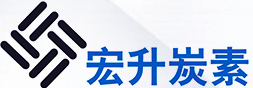 宏升炭素